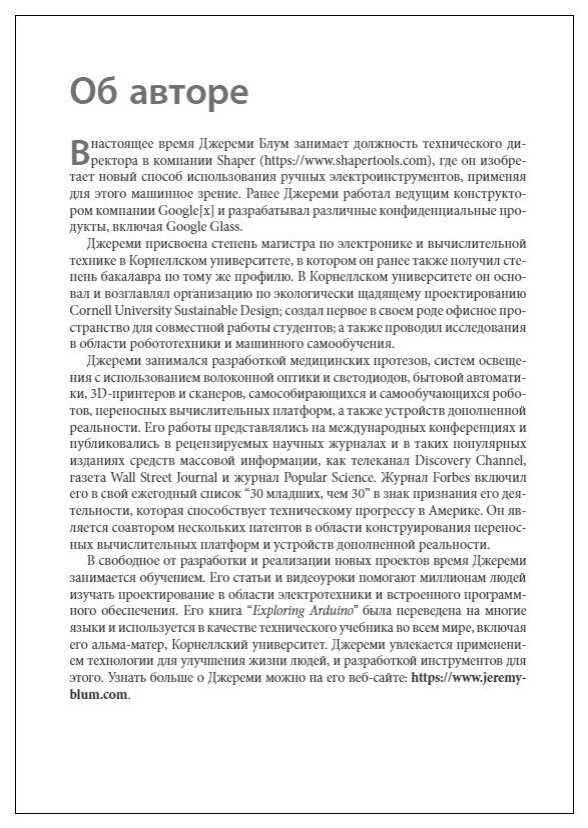 Об авторе

В настоящее время Джереми Блум занимает должность технического директора в компании Shaper (https://www.shapertools.com), где он изобретает новый способ использования ручных электроинструментов, применяя для этого машинное зрение. Ранее Джереми работал ведущим конструктором компании Google[x] и разрабатывал различные конфиденциальные продукты, включая Google Glass.

Джереми присвоена степень магистра по электронике и вычислительной технике в Корнеллском университете, в котором он ранее также получил степень бакалавра по тому же профилю. В Корнеллском университете он основал и возглавлял организацию по экологически щадящему проектированию Cornell University Sustainable Design; создал первое в своем роде офисное пространство для совместной работы студентов; а также проводил исследования в области робототехники и машинного самообучения.

Джереми занимался разработкой медицинских протезов, систем освещения с использованием волоконной оптики и светодиодов, бытовой автоматики, 3D-принтеров и сканеров, самособирающихся и самообучающихся роботов, переносных вычислительных платформ, а также устройств дополненной реальности. Его работы представлялись на международных конференциях и публиковались в рецензируемых научных журналах и в таких популярных изданиях средств массовой информации, как телеканал Discovery Channel, газета Wall Street Journal и журнал Popular Science. Журнал Forbes включил его в свой ежегодный список "30 младших, чем 30" в знак признания его деятельности, которая способствует техническому прогрессу в Америке. Он является соавтором нескольких патентов в области конструирования переносных вычислительных платформ и устройств дополненной реальности.

В свободное от разработки и реализации новых проектов время Джереми занимается обучением. Его статьи и видеоуроки помогают миллионам людей изучать проектирование в области электротехники и встроенного программного обеспечения. Его книга "Exploring Arduino" была переведена на многие языки и используется в качестве технического учебника во всем мире, включая его альма-матер, Корнеллский университет. Джереми увлекается применением технологии для улучшения жизни людей, и разработкой инструментов для этого. Узнать больше о Джереми можно на его веб-сайте: https://www.jeremyblum.com.